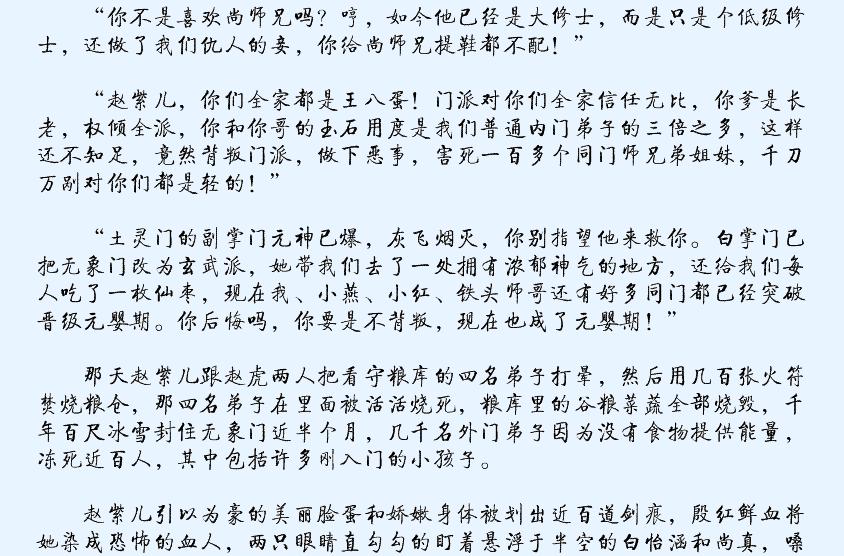 “你不是喜欢尚师兄吗？哼，如今他已经是大修士，而是只是个低级修士，还做了我们仇人的妾，你给尚师兄提鞋都不配！”

“赵紫儿，你们全家都是王八蛋！门派对你们全家信任无比，你爹是长老，权倾全派，你和你哥的玉石用度是我们普通内门弟子的三倍之多，这样还不知足，竟然背叛门派，做下恶事，害死一百多个同门师兄弟姐妹，千刀万剐对你们都是轻的！”

“土灵门的副掌门元神已爆，灰飞烟灭，你别指望他来救你。白掌门已把无象门改为玄武派，她带我们去了一处拥有浓郁神气的地方，还给我们每人吃了一枚仙枣，现在我、小燕、小红、铁头师哥还有好多同门都已经突破晋级元婴期。你后悔吗，你要是不背叛，现在也成了元婴期！”

那天赵紫儿跟赵虎两人把看守粮库的四名弟子打晕，然后用几百张火符焚烧粮仓，那四名弟子在里面被活活烧死，粮库里的谷粮菜蔬全部烧毁，千年百尺冰雪封住无象门近半个月，几千名外门弟子因为没有食物提供能量，冻死近百人，其中包括许多刚入门的小孩子。

赵紫儿引以为豪的美丽脸蛋和娇嫩身体被划出近百道剑痕，殷红鲜血将她染成恐怖的血人，两只眼睛直勾勾的盯着悬浮于半空的白怡涵和尚真，嗓